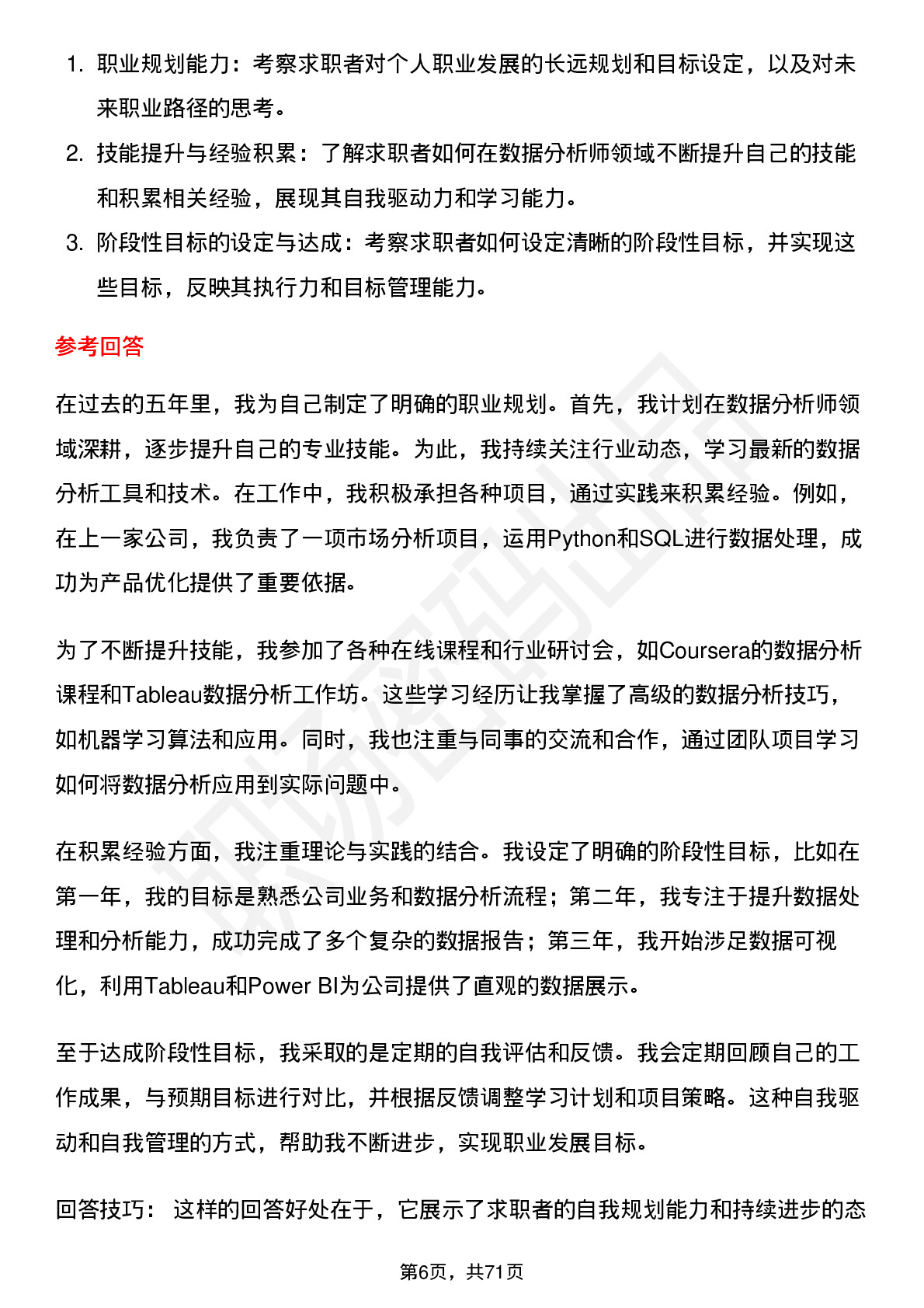 1. 职业规划能力：考察求职者对个人职业发展的长远规划和目标设定，以及对未来职业路径的思考。
2. 技能提升与经验积累：了解求职者如何在数据分析师领域不断提升自己的技能和积累相关经验，展现其自我驱动力和学习能力。
3. 阶段性目标的设定与达成：考察求职者如何设定清晰的阶段性目标，并实现这些目标，反映其执行力和目标管理能力。

参考回答

在过去的五年里，我为自己制定了明确的职业规划。首先，我计划在数据分析师领域深耕，逐步提升自己的专业技能。为此，我持续关注行业动态，学习最新的数据分析工具和技术。在工作中，我积极承担各种项目，通过实践来积累经验。例如，在上一家公司，我负责了一项市场分析项目，运用Python和SQL进行数据处理，成功为产品优化提供了重要依据。

为了不断提升技能，我参加了各种在线课程和行业研讨会，如Coursera的数据分析课程和Tableau数据分析工作坊。这些学习经历让我掌握了高级的数据分析技巧，如机器学习算法和应用。同时，我也注重与同事的交流和合作，通过团队项目学习如何将数据分析应用到实际问题中。

在积累经验方面，我注重理论与实践的结合。我设定了明确的阶段性目标，比如在第一年，我的目标是熟悉公司业务和数据分析流程；第二年，我专注于提升数据处理和分析能力，成功完成了多个复杂的数据报告；第三年，我开始涉足数据可视化，利用Tableau和Power BI为公司提供了直观的数据展示。

至于达成阶段性目标，我采取的是定期的自我评估和反馈。我会定期回顾自己的工作成果，与预期目标进行对比，并根据反馈调整学习计划和项目策略。这种自我驱动和自我管理的方式，帮助我不断进步，实现职业发展目标。

回答技巧： 这样的回答好处在于，它展示了求职者的自我规划能力和持续进步的态

第6页，共71页